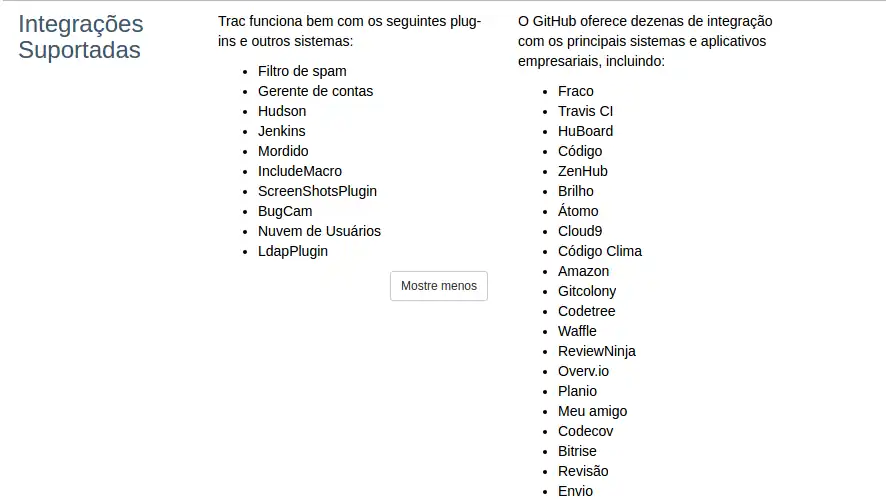 Integrações Suportadas

Trac funciona bem com os seguintes plugins e outros sistemas:

- Filtro de spam
- Gerente de contas
- Hudson
- Jenkins
- Mordido
- IncludeMacro
- ScreenShotsPlugin
- BugCam
- Nuvem de Usuários
- LdapPlugin

Mostre menos

O GitHub oferece dezenas de integração com os principais sistemas e aplicativos empresariais, incluindo:

- Fraco
- Travis CI
- HuBoard
- Código
- ZenHub
- Brilho
- Átomo
- Cloud9
- Código Clima
- Amazon
- Gitcolony
- Codetree
- Waffle
- ReviewNinja
- Overv.io
- Planio
- Meu amigo
- Codecov
- Bitrise
- Revisão
- Envio